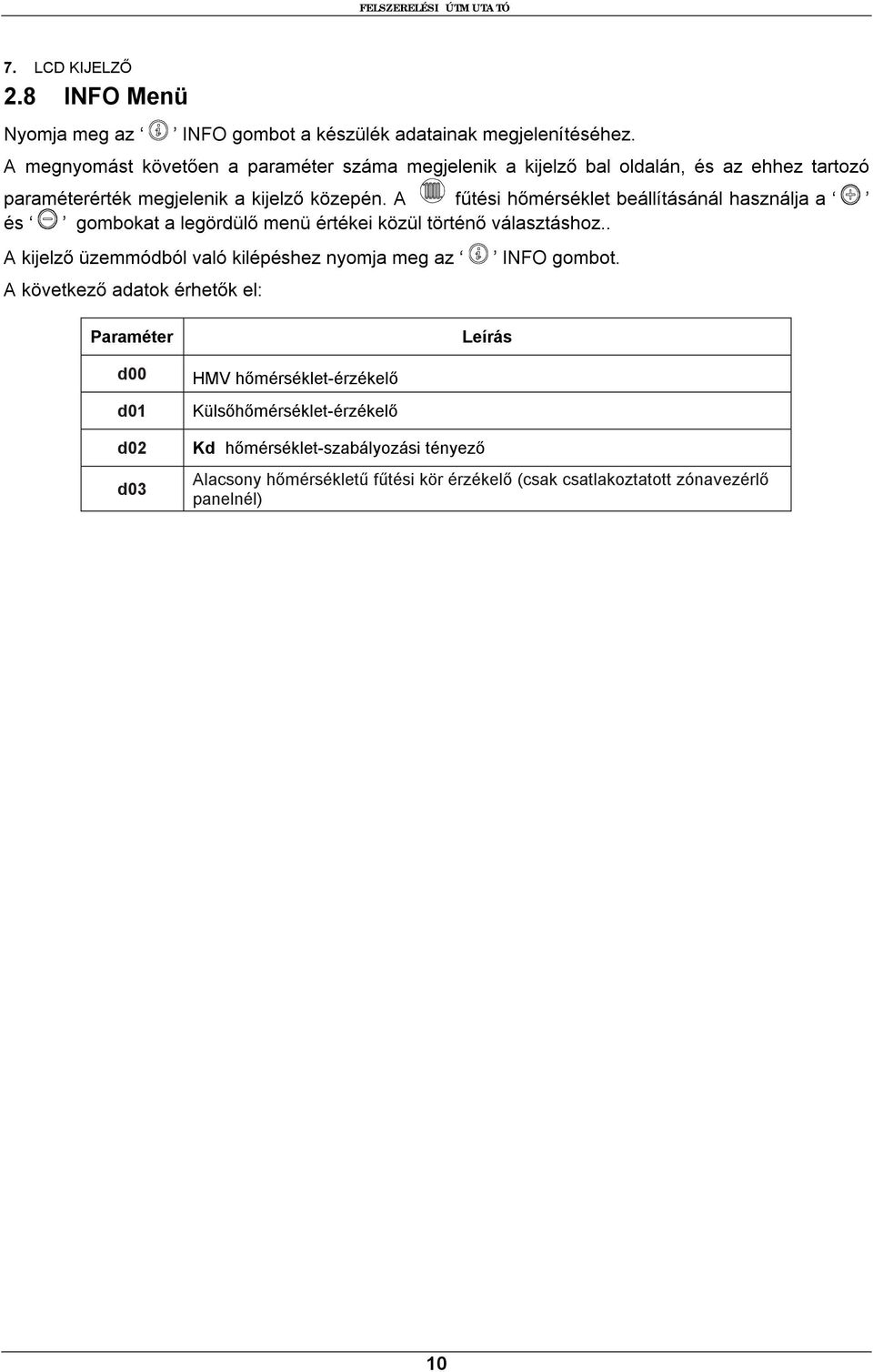 FELSZERELÉSI ÚTM UTA TÓ

7. LCD KIJELZŐ

2.8 INFO Menü

Nyomja meg az ‘ ’ INFO gombot a készülék adatainak megjelenítéséhez.

A megnyomást követően a paraméter száma megjelenik a kijelző bal oldalán, és az ehhez tartozó paraméterérték megjelenik a kijelző közepén. A fűtési hőmérséklet beállításánál használja a ‘ ’ és ‘ ’ gombokat a legördülő menü értékei közül történő választáshoz..

A kijelző üzemmódból való kilépéshez nyomja meg az ‘ ’ INFO gombot.

A következő adatok érhetők el:

| Paraméter | Leírás |
|---|---|
| d00 | HMV hőmérséklet-érzékelő |
| d01 | Külsőhőmérséklet-érzékelő |
| d02 | Kd hőmérséklet-szabályozási tényező |
| d03 | Alacsony hőmérsékletű fűtési kör érzékelő (csak csatlakoztatott zónavezérlő panelnél) |

10